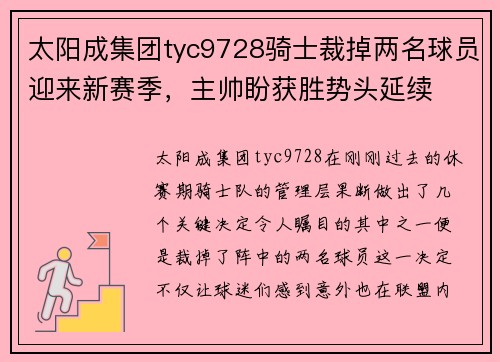 太阳成集团tyc9728骑士裁掉两名球员迎来新赛季，主帅盼获胜势头延续

太阳成集团tyc9728在刚刚过去的休赛期骑士队的管理层果断做出了几个关键决定令人瞩目的其中之一便是裁掉了阵中的两名球员这一决定不仅让球迷们感到意外也在联盟内